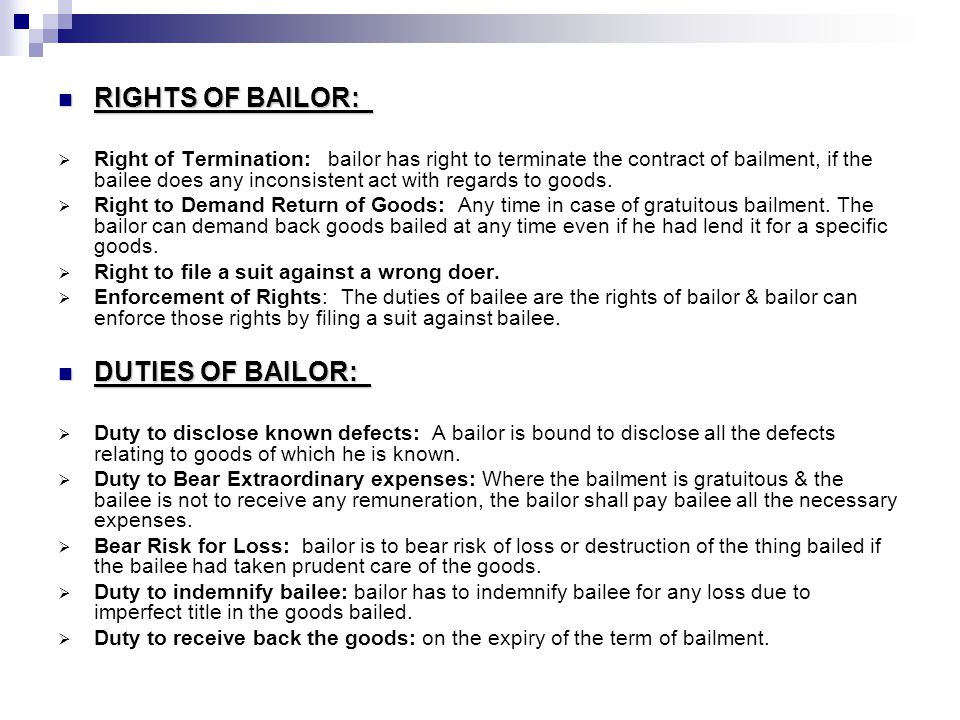 RIGHTS OF BAILOR:

Right of Termination: bailor has right to terminate the contract of bailment, if the bailee does any inconsistent act with regards to goods.

Right to Demand Return of Goods: Any time in case of gratuitous bailment. The bailor can demand back goods bailed at any time even if he had lend it for a specific goods.

Right to file a suit against a wrong doer.

Enforcement of Rights: The duties of bailee are the rights of bailor & bailor can enforce those rights by filing a suit against bailee.

DUTIES OF BAILOR:

Duty to disclose known defects: A bailor is bound to disclose all the defects relating to goods of which he is known.

Duty to Bear Extraordinary expenses: Where the bailment is gratuitous & the bailee is not to receive any remuneration, the bailor shall pay bailee all the necessary expenses.

Bear Risk for Loss: bailor is to bear risk of loss or destruction of the thing bailed if the bailee had taken prudent care of the goods.

Duty to indemnify bailee: bailor has to indemnify bailee for any loss due to imperfect title in the goods bailed.

Duty to receive back the goods: on the expiry of the term of bailment.